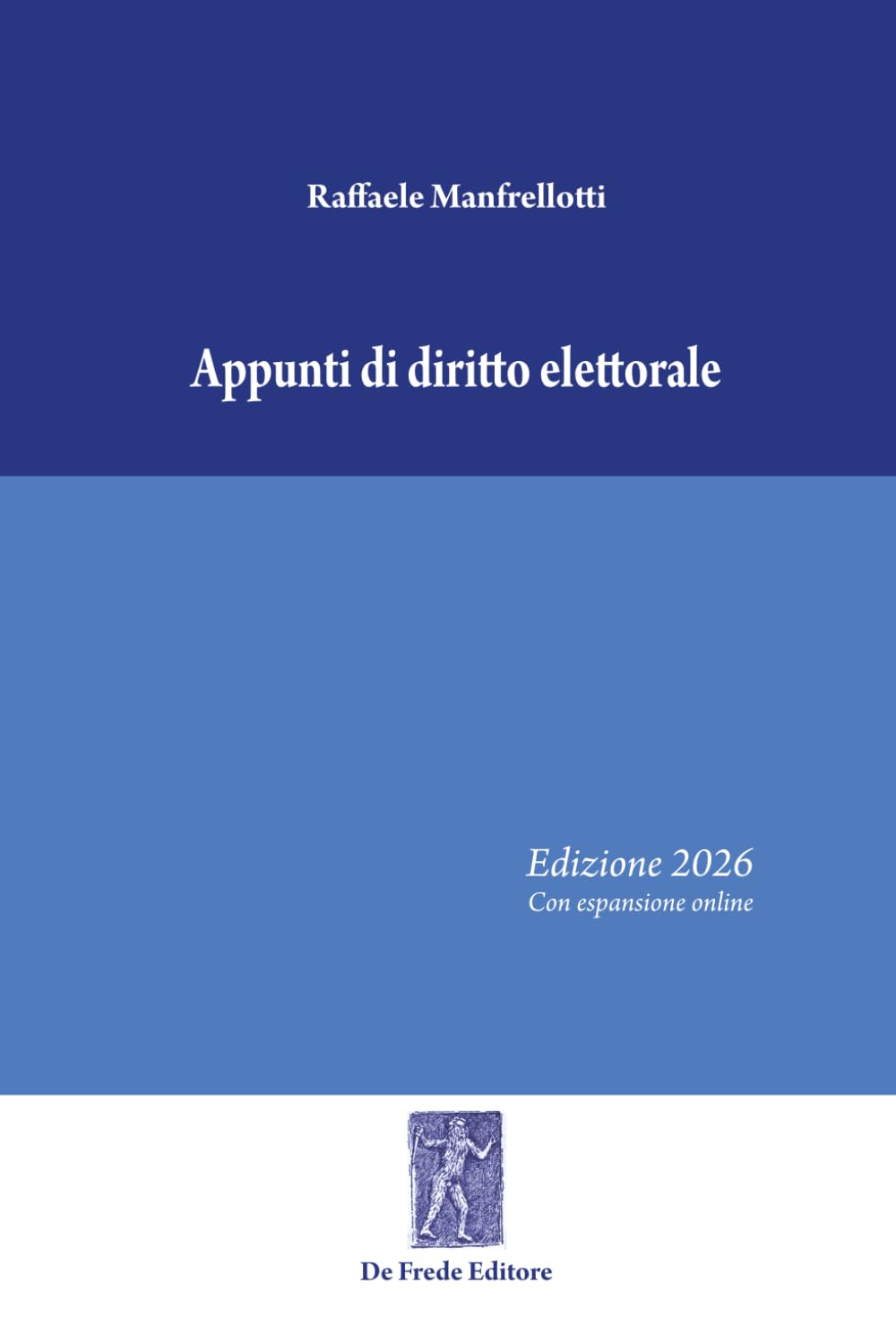 Raffaele Manfrellotti

Appunti di diritto elettorale

Edizione 2026
Con espansione online

De Frede Editore